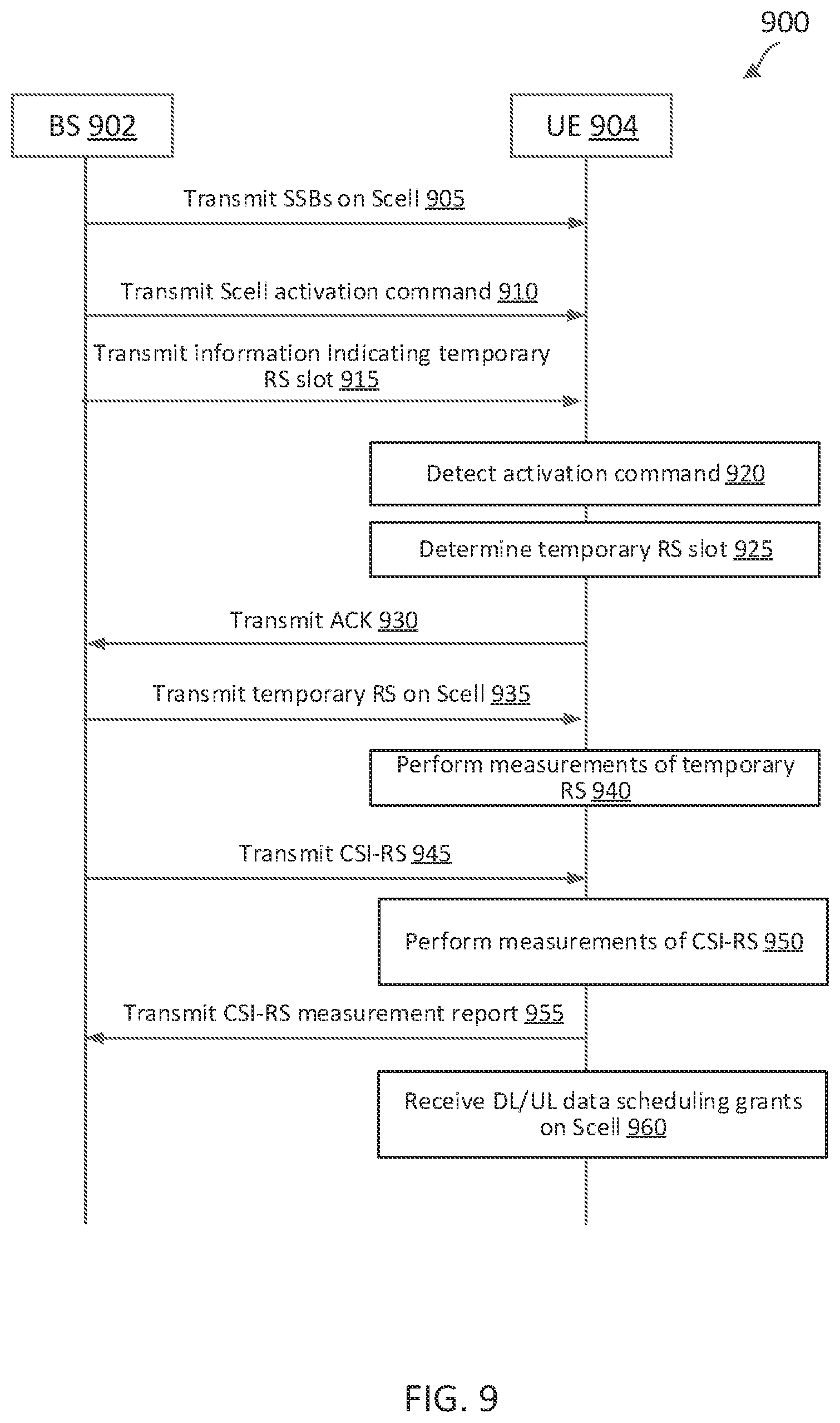 900

BS 902

UE 904

Transmit SSBs on Scell 905

Transmit Scell activation command 910

Transmit information Indicating temporary RS slot 915

Detect activation command 920

Determine temporary RS slot 925

Transmit ACK 930

Transmit temporary RS on Scell 935

Perform measurements of temporary RS 940

Transmit CSI-RS 945

Perform measurements of CSI-RS 950

Transmit CSI-RS measurement report 955

Receive DL/UL data scheduling grants on Scell 960

FIG. 9